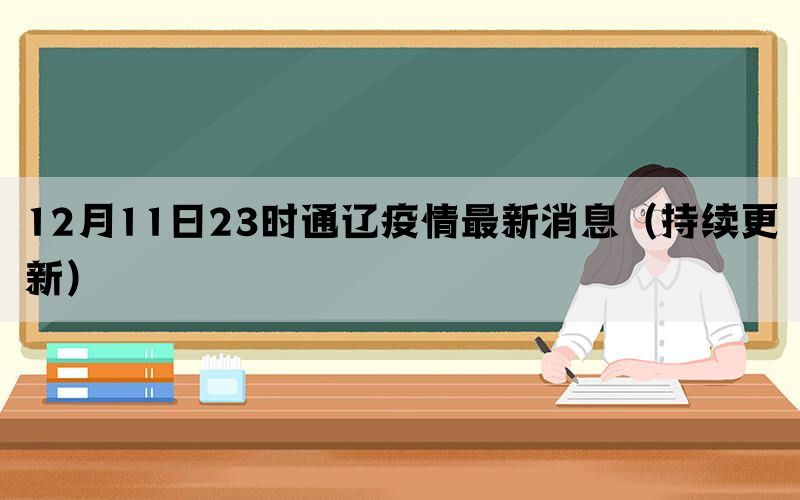 12月11日23时通辽疫情最新消息（持续更新）